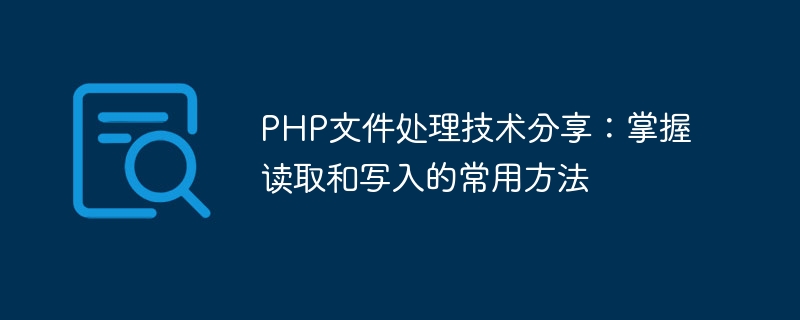 PHP文件处理技术分享：掌握读取和写入的常用方法